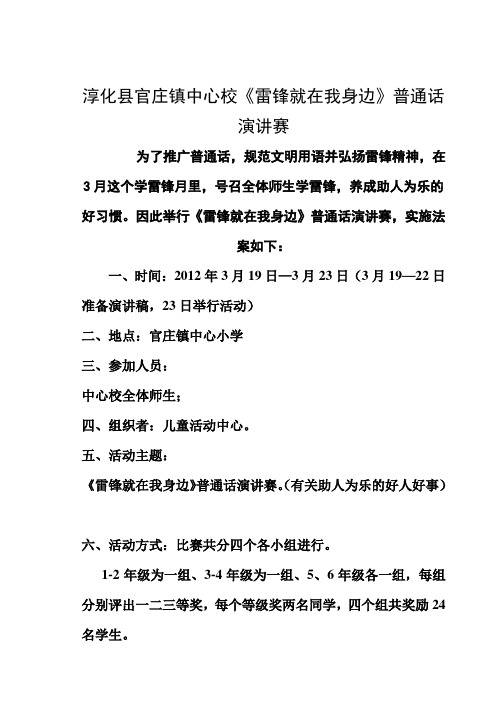 淳化县官庄镇中心校《雷锋就在我身边》普通话演讲赛

为了推广普通话，规范文明用语并弘扬雷锋精神，在3月这个学雷锋月里，号召全体师生学雷锋，养成助人为乐的好习惯。因此举行《雷锋就在我身边》普通话演讲赛，实施法案如下：

一、时间：2012年3月19日—3月23日（3月19—22日准备演讲稿，23日举行活动）

二、地点：官庄镇中心小学

三、参加人员：

中心校全体师生；

四、组织者：儿童活动中心。

五、活动主题：

《雷锋就在我身边》普通话演讲赛。(有关助人为乐的好人好事)

六、活动方式：比赛共分四个各小组进行。

1-2年级为一组、3-4年级为一组、5、6年级各一组，每组分别评出一二三等奖，每个等级奖两名同学，四个组共奖励24名学生。